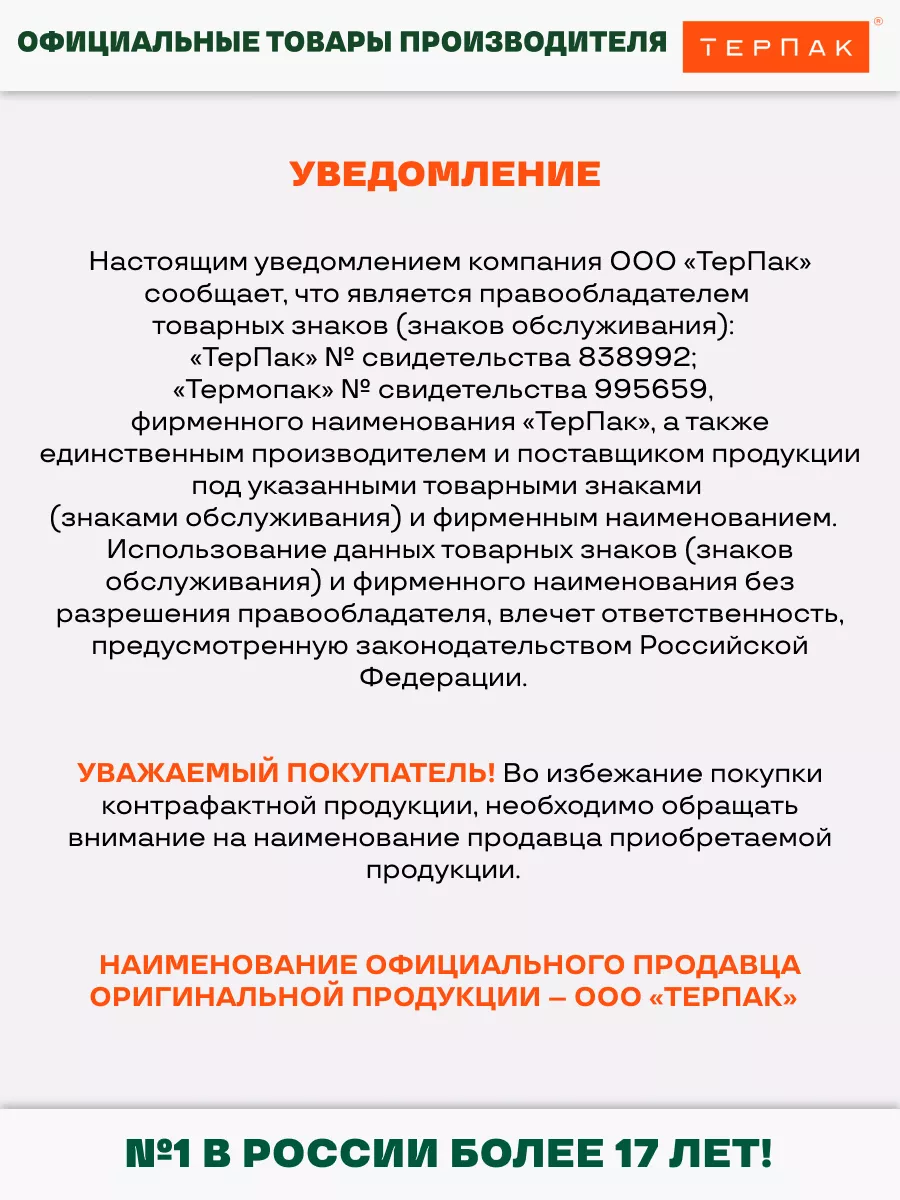 ОФИЦИАЛЬНЫЕ ТОВАРЫ ПРОИЗВОДИТЕЛЯ ТЕРПАК ®

УВЕДОМЛЕНИЕ

Настоящим уведомлением компания ООО «ТерПак» сообщает, что является правообладателем товарных знаков (знаков обслуживания): «ТерПак» № свидетельства 838992; «Термопак» № свидетельства 995659, фирменного наименования «ТерПак», а также единственным производителем и поставщиком продукции под указанными товарными знаками (знаками обслуживания) и фирменным наименованием. Использование данных товарных знаков (знаков обслуживания) и фирменного наименования без разрешения правообладателя, влечет ответственность, предусмотренную законодательством Российской Федерации.

УВАЖАЕМЫЙ ПОКУПАТЕЛЬ! Во избежание покупки контрафактной продукции, необходимо обращать внимание на наименование продавца приобретаемой продукции.

НАИМЕНОВАНИЕ ОФИЦИАЛЬНОГО ПРОДАВЦА ОРИГИНАЛЬНОЙ ПРОДУКЦИИ — ООО «ТЕРПАК»

№1 В РОССИИ БОЛЕЕ 17 ЛЕТ!